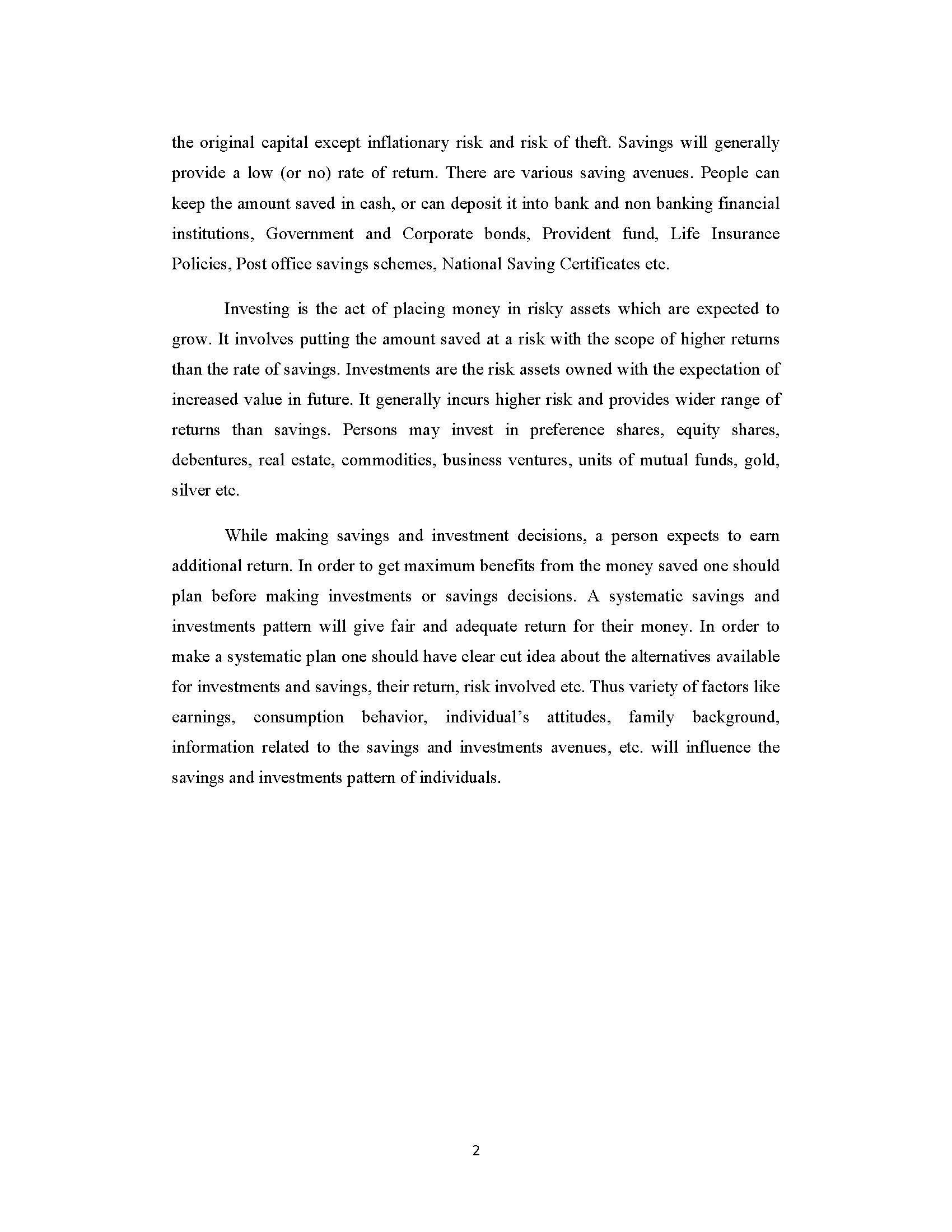 the original capital except inflationary risk and risk of theft. Savings will generally provide a low (or no) rate of return. There are various saving avenues. People can keep the amount saved in cash, or can deposit it into bank and non banking financial institutions, Government and Corporate bonds, Provident fund, Life Insurance Policies, Post office savings schemes, National Saving Certificates etc.

Investing is the act of placing money in risky assets which are expected to grow. It involves putting the amount saved at a risk with the scope of higher returns than the rate of savings. Investments are the risk assets owned with the expectation of increased value in future. It generally incurs higher risk and provides wider range of returns than savings. Persons may invest in preference shares, equity shares, debentures, real estate, commodities, business ventures, units of mutual funds, gold, silver etc.

While making savings and investment decisions, a person expects to earn additional return. In order to get maximum benefits from the money saved one should plan before making investments or savings decisions. A systematic savings and investments pattern will give fair and adequate return for their money. In order to make a systematic plan one should have clear cut idea about the alternatives available for investments and savings, their return, risk involved etc. Thus variety of factors like earnings, consumption behavior, individual's attitudes, family background, information related to the savings and investments avenues, etc. will influence the savings and investments pattern of individuals.

2